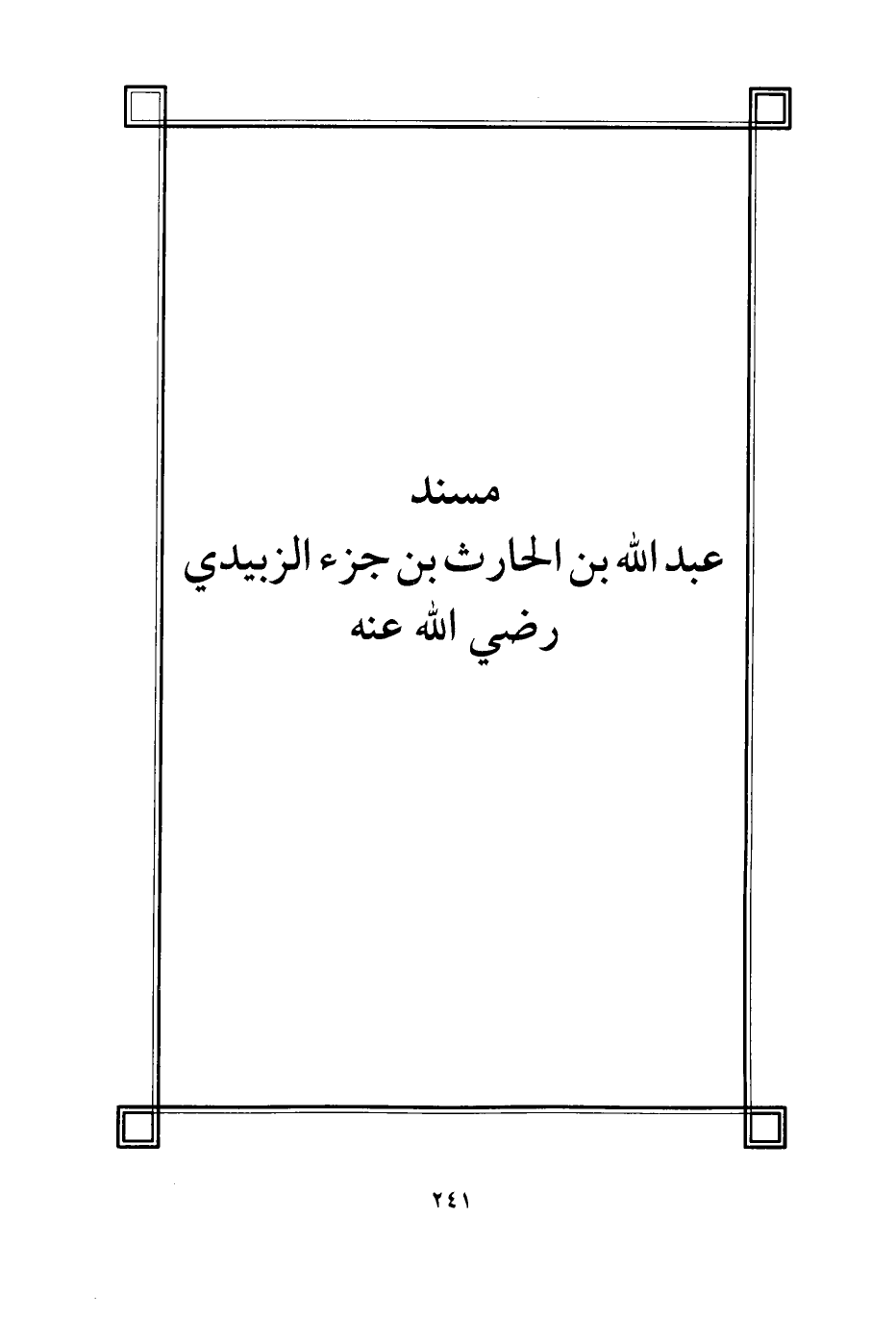 مسند
عبد الله بن الحارث بن جزء الزبيدي
رضي الله عنه

٢٤١